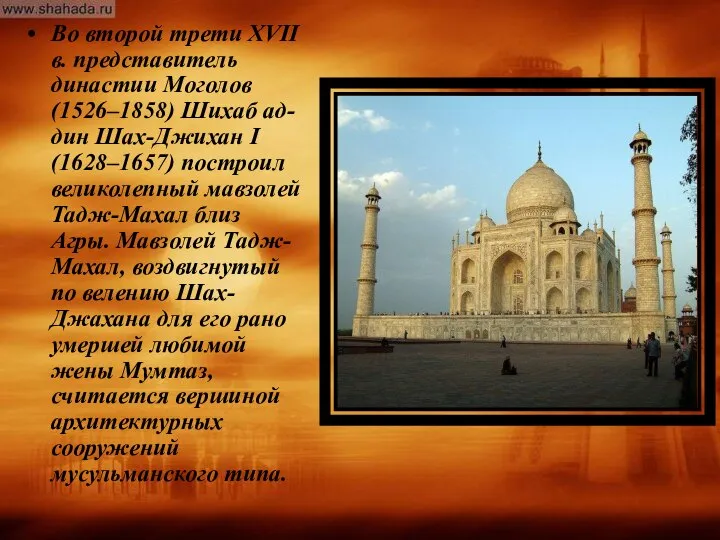 www.shahada.ru

• Во второй трети XVII в. представитель династии Моголов (1526–1858) Шихаб ад-дин Шах-Джихан I (1628–1657) построил великолепный мавзолей Тадж-Махал близ Агры. Мавзолей Тадж-Махал, воздвигнутый по велению Шах-Джахана для его рано умершей любимой жены Мумтаз, считается вершиной архитектурных сооружений мусульманского типа.